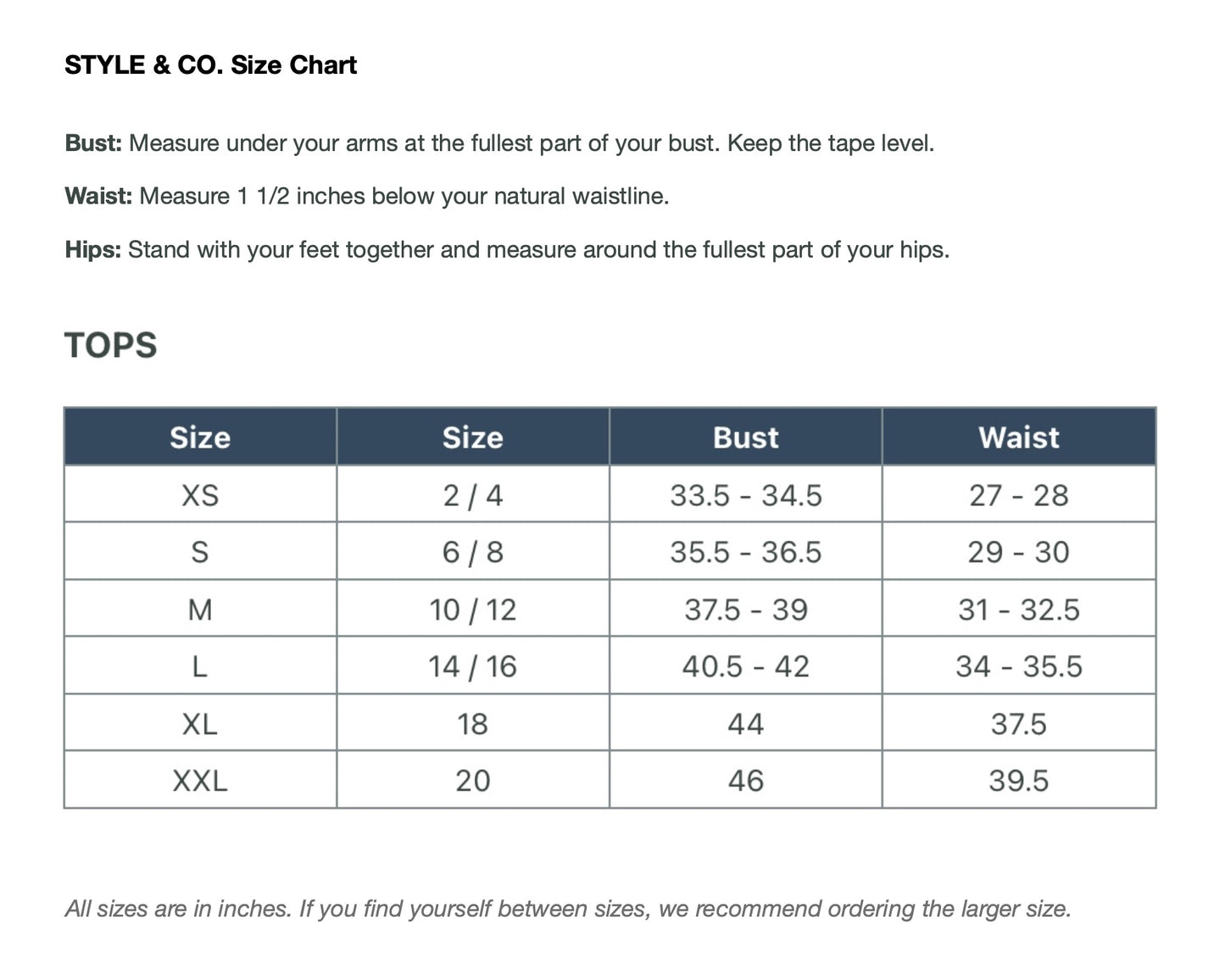 STYLE & CO. Size Chart

Bust: Measure under your arms at the fullest part of your bust. Keep the tape level.

Waist: Measure 1 1/2 inches below your natural waistline.

Hips: Stand with your feet together and measure around the fullest part of your hips.

TOPS

| Size | Size | Bust | Waist |
|---|---|---|---|
| XS | 2 / 4 | 33.5 - 34.5 | 27 - 28 |
| S | 6 / 8 | 35.5 - 36.5 | 29 - 30 |
| M | 10 / 12 | 37.5 - 39 | 31 - 32.5 |
| L | 14 / 16 | 40.5 - 42 | 34 - 35.5 |
| XL | 18 | 44 | 37.5 |
| XXL | 20 | 46 | 39.5 |

All sizes are in inches. If you find yourself between sizes, we recommend ordering the larger size.